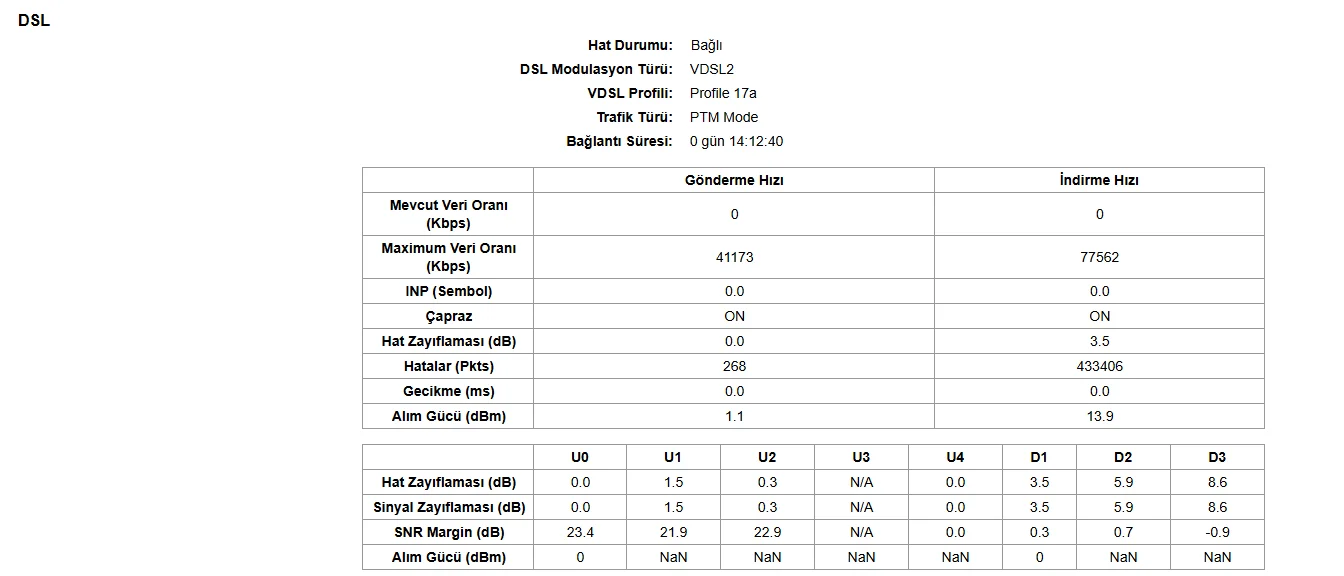 DSL

Hat Durumu: Bağlı
DSL Modulasyon Türü: VDSL2
VDSL Profili: Profile 17a
Trafik Türü: PTM Mode
Bağlantı Süresi: 0 gün 14:12:40

| | Gönderme Hızı | İndirme Hızı |
|---|---|---|
| Mevcut Veri Oranı (Kbps) | 0 | 0 |
| Maximum Veri Oranı (Kbps) | 41173 | 77562 |
| INP (Sembol) | 0.0 | 0.0 |
| Çapraz | ON | ON |
| Hat Zayıflaması (dB) | 0.0 | 3.5 |
| Hatalar (Pkts) | 268 | 433406 |
| Gecikme (ms) | 0.0 | 0.0 |
| Alım Gücü (dBm) | 1.1 | 13.9 |

| | U0 | U1 | U2 | U3 | U4 | D1 | D2 | D3 |
|---|---|---|---|---|---|---|---|---|
| Hat Zayıflaması (dB) | 0.0 | 1.5 | 0.3 | N/A | 0.0 | 3.5 | 5.9 | 8.6 |
| Sinyal Zayıflaması (dB) | 0.0 | 1.5 | 0.3 | N/A | 0.0 | 3.5 | 5.9 | 8.6 |
| SNR Margin (dB) | 23.4 | 21.9 | 22.9 | N/A | 0.0 | 0.3 | 0.7 | -0.9 |
| Alım Gücü (dBm) | 0 | NaN | NaN | NaN | NaN | 0 | NaN | NaN |